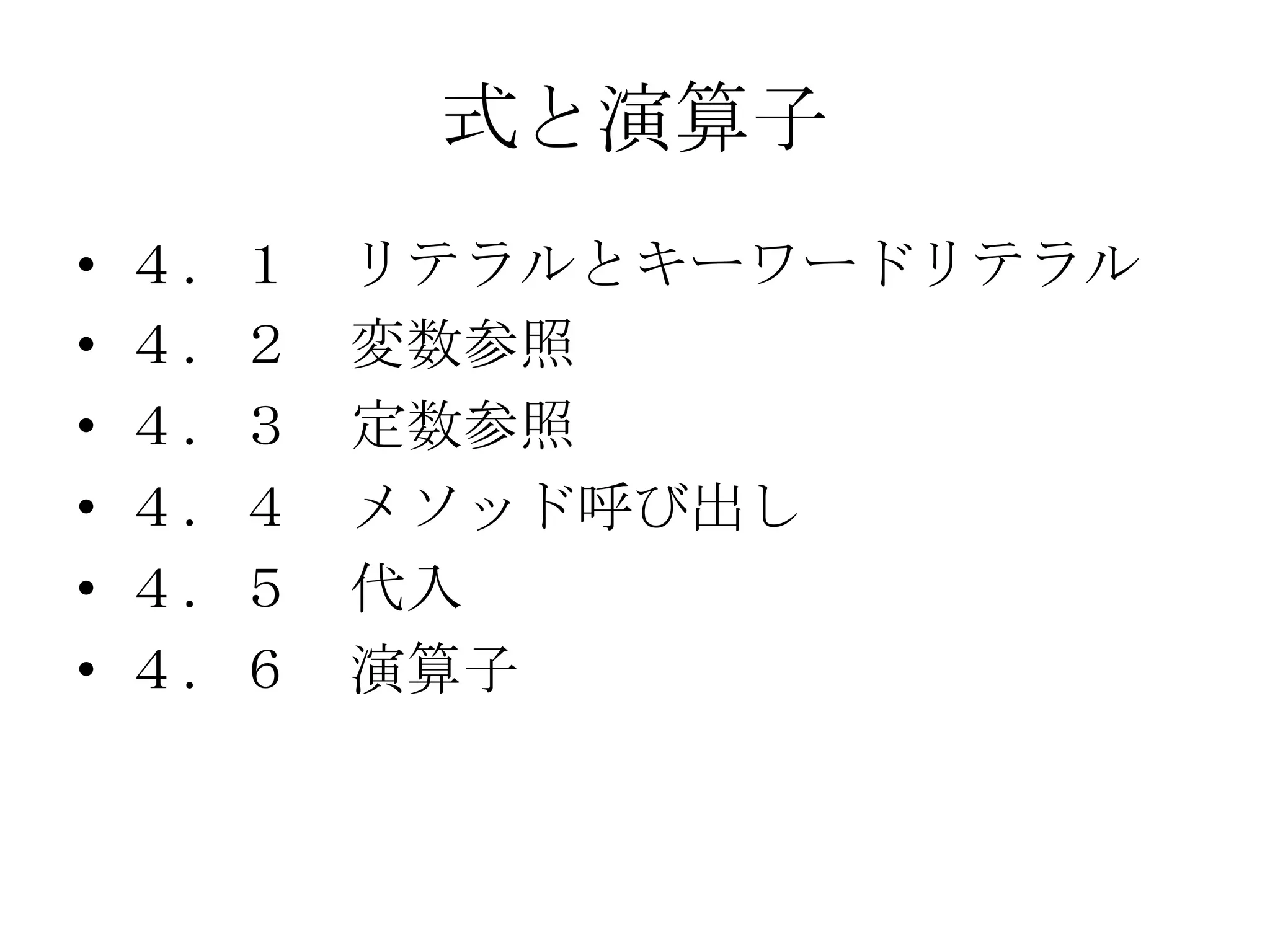 式と演算子

• ４．１　リテラルとキーワードリテラル
• ４．２　変数参照
• ４．３　定数参照
• ４．４　メソッド呼び出し
• ４．５　代入
• ４．６　演算子